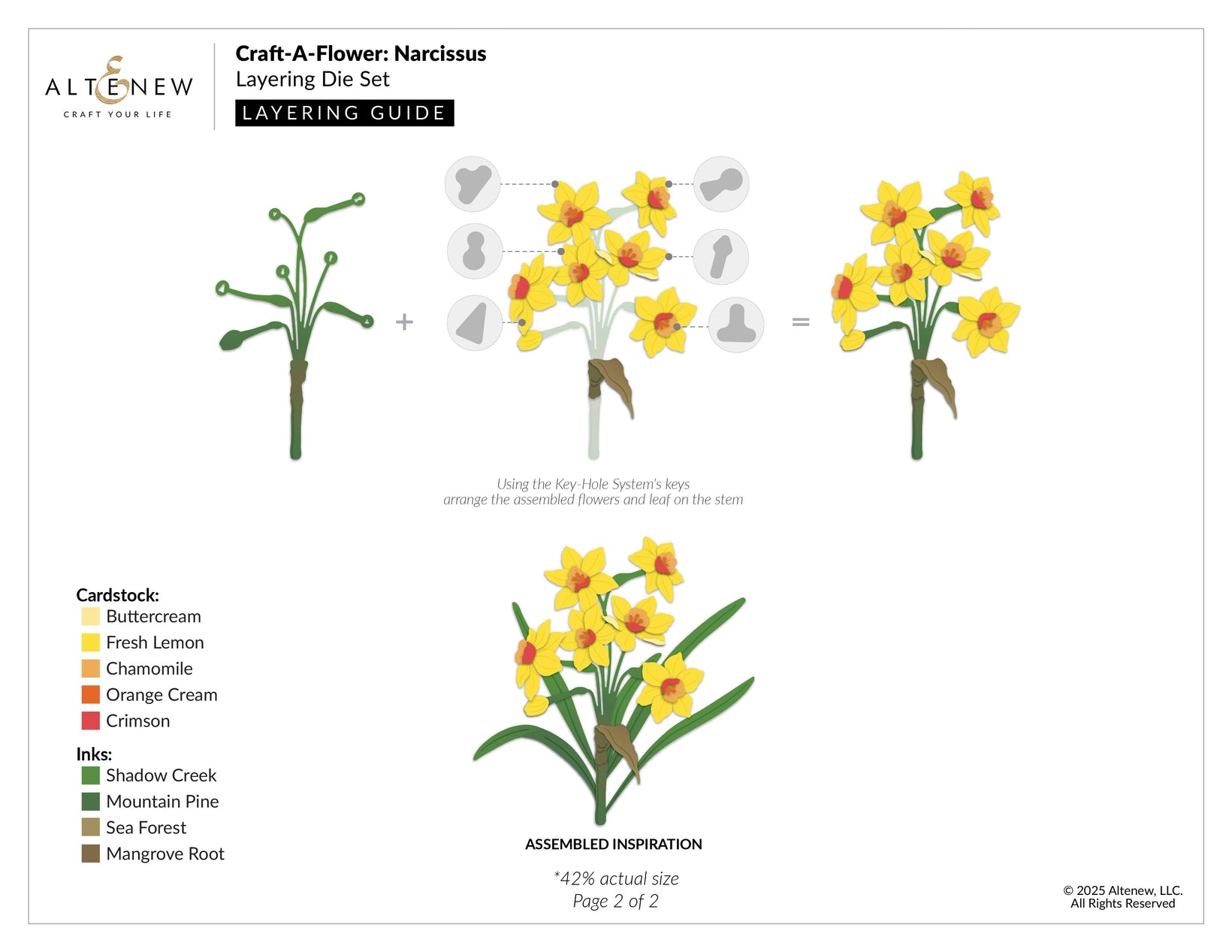 ALTENEW
CRAFT YOUR LIFE

Craft-A-Flower: Narcissus
Layering Die Set
LAYERING GUIDE

+

=

Using the Key-Hole System's keys
arrange the assembled flowers and leaf on the stem

Cardstock:
Buttercream
Fresh Lemon
Chamomile
Orange Cream
Crimson

Inks:
Shadow Creek
Mountain Pine
Sea Forest
Mangrove Root

ASSEMBLED INSPIRATION

*42% actual size
Page 2 of 2

© 2025 Altenew, LLC.
All Rights Reserved